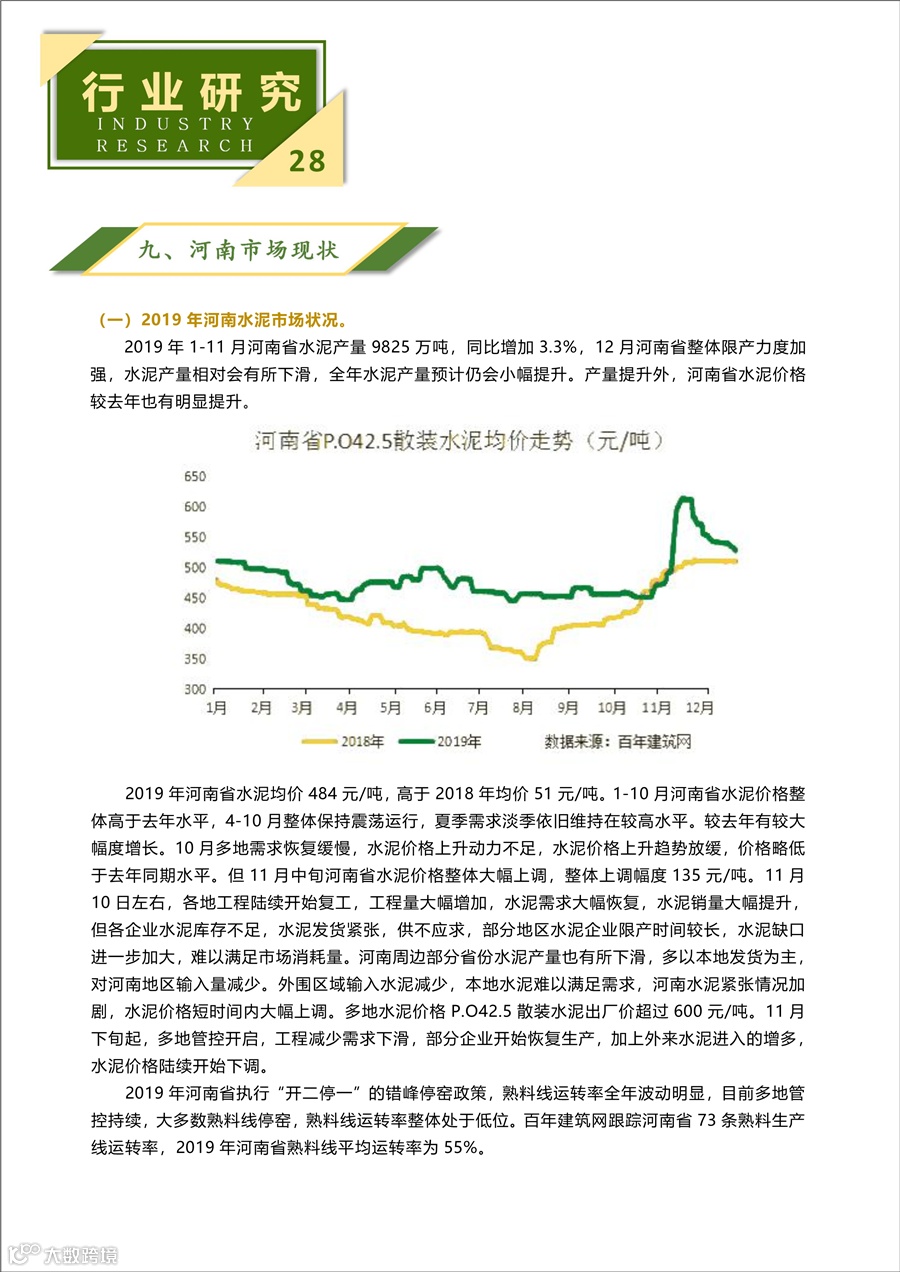 行业研究
INDUSTRY
RESEARCH
28

九、河南市场现状

（一）2019 年河南水泥市场状况。

2019 年 1-11 月河南省水泥产量 9825 万吨，同比增加 3.3%，12 月河南省整体限产力度加强，水泥产量相对会有所下滑，全年水泥产量预计仍会小幅提升。产量提升外，河南省水泥价格较去年也有明显提升。

河南省P.O42.5散装水泥均价走势（元/吨）

650
600
550
500
450
400
350
300
1月 2月 3月 4月 5月 6月 7月 8月 9月 10月 11月 12月

2018年 2019年 数据来源：百年建筑网

2019 年河南省水泥均价 484 元/吨，高于 2018 年均价 51 元/吨。1-10 月河南省水泥价格整体高于去年水平，4-10 月整体保持震荡运行，夏季需求淡季依旧维持在较高水平。较去年有较大幅度增长。10 月多地需求恢复缓慢，水泥价格上升动力不足，水泥价格上升趋势放缓，价格略低于去年同期水平。但 11 月中旬河南省水泥价格整体大幅上调，整体上调幅度 135 元/吨。11 月 10 日左右，各地工程陆续开始复工，工程量大幅增加，水泥需求大幅恢复，水泥销量大幅提升，但各企业水泥库存不足，水泥发货紧张，供不应求，部分地区水泥企业限产时间较长，水泥缺口进一步加大，难以满足市场消耗量。河南周边部分省份水泥产量也有所下滑，多以本地发货为主，对河南地区输入量减少。外围区域输入水泥减少，本地水泥难以满足需求，河南水泥紧张情况加剧，水泥价格短时间内大幅上调。多地水泥价格 P.O42.5 散装水泥出厂价超过 600 元/吨。11 月下旬起，多地管控开启，工程减少需求下滑，部分企业开始恢复生产，加上外来水泥进入的增多，水泥价格陆续开始下调。

2019 年河南省执行“开二停一”的错峰停窑政策，熟料线运转率全年波动明显，目前多地管控持续，大多数熟料线停窑，熟料线运转率整体处于低位。百年建筑网跟踪河南省 73 条熟料生产线运转率，2019 年河南省熟料线平均运转率为 55%。

大数跨境